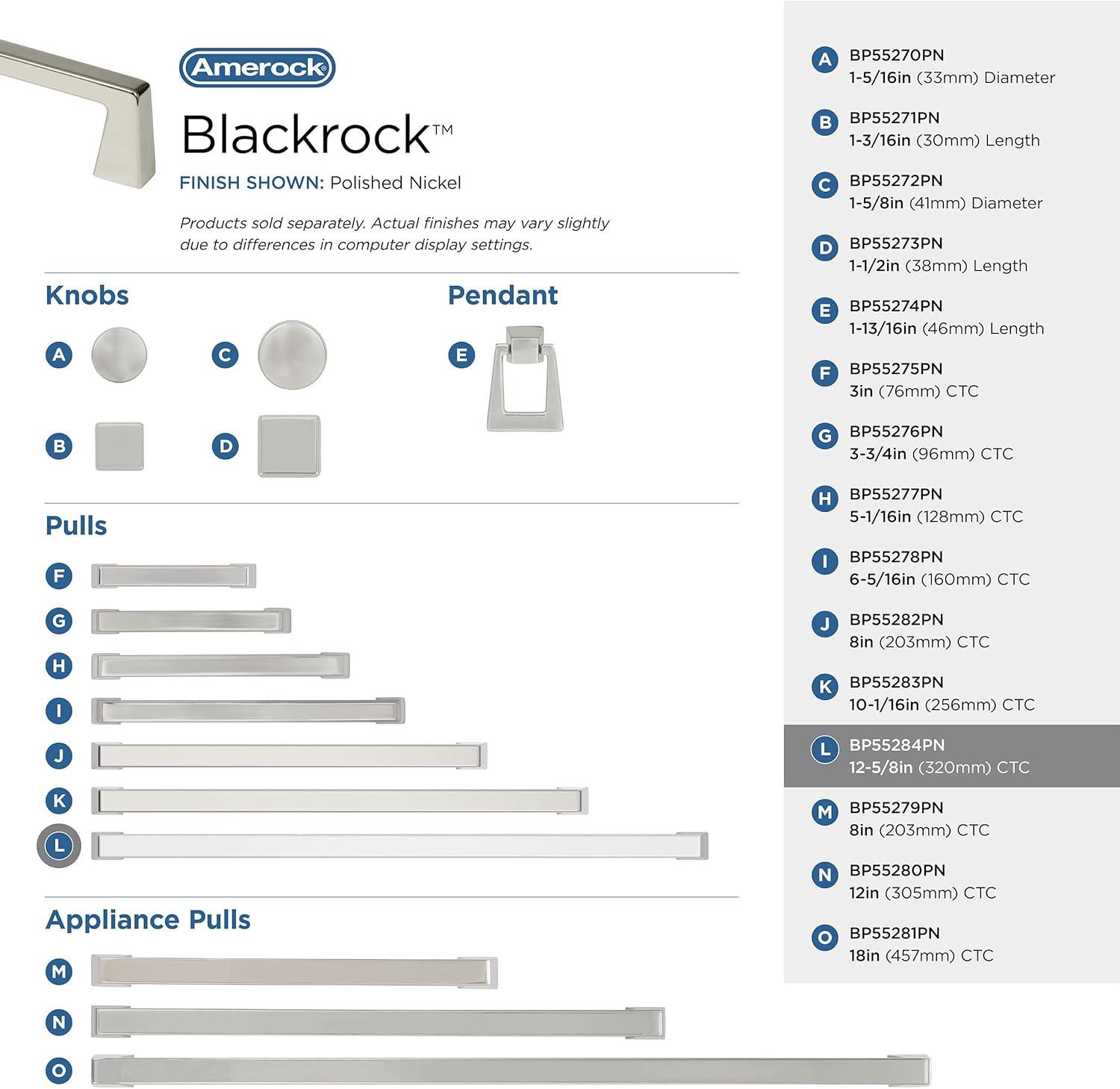 Amerock®

Blackrock™

FINISH SHOWN: Polished Nickel

Products sold separately. Actual finishes may vary slightly due to differences in computer display settings.

Knobs

A C

B D

Pendant

E

Pulls

F
G
H
I
J
K
L

Appliance Pulls

M
N
O

A BP55270PN
1-5/16in (33mm) Diameter

B BP55271PN
1-3/16in (30mm) Length

C BP55272PN
1-5/8in (41mm) Diameter

D BP55273PN
1-1/2in (38mm) Length

E BP55274PN
1-13/16in (46mm) Length

F BP55275PN
3in (76mm) CTC

G BP55276PN
3-3/4in (96mm) CTC

H BP55277PN
5-1/16in (128mm) CTC

I BP55278PN
6-5/16in (160mm) CTC

J BP55282PN
8in (203mm) CTC

K BP55283PN
10-1/16in (256mm) CTC

L BP55284PN
12-5/8in (320mm) CTC

M BP55279PN
8in (203mm) CTC

N BP55280PN
12in (305mm) CTC

O BP55281PN
18in (457mm) CTC